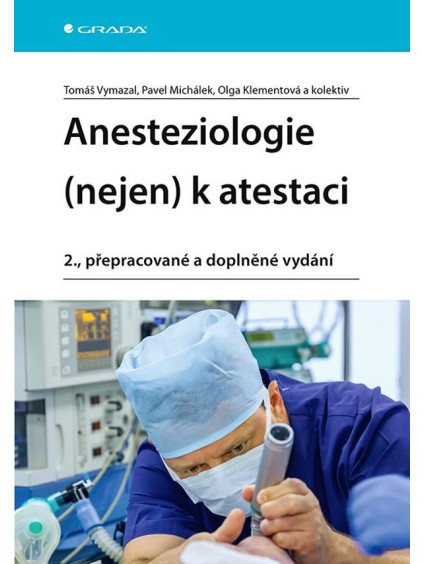 GRADA

Tomáš Vymazal, Pavel Michálek, Olga Klementová a kolektiv

Anesteziologie (nejen) k atestaci

2., přepracované a doplněné vydání